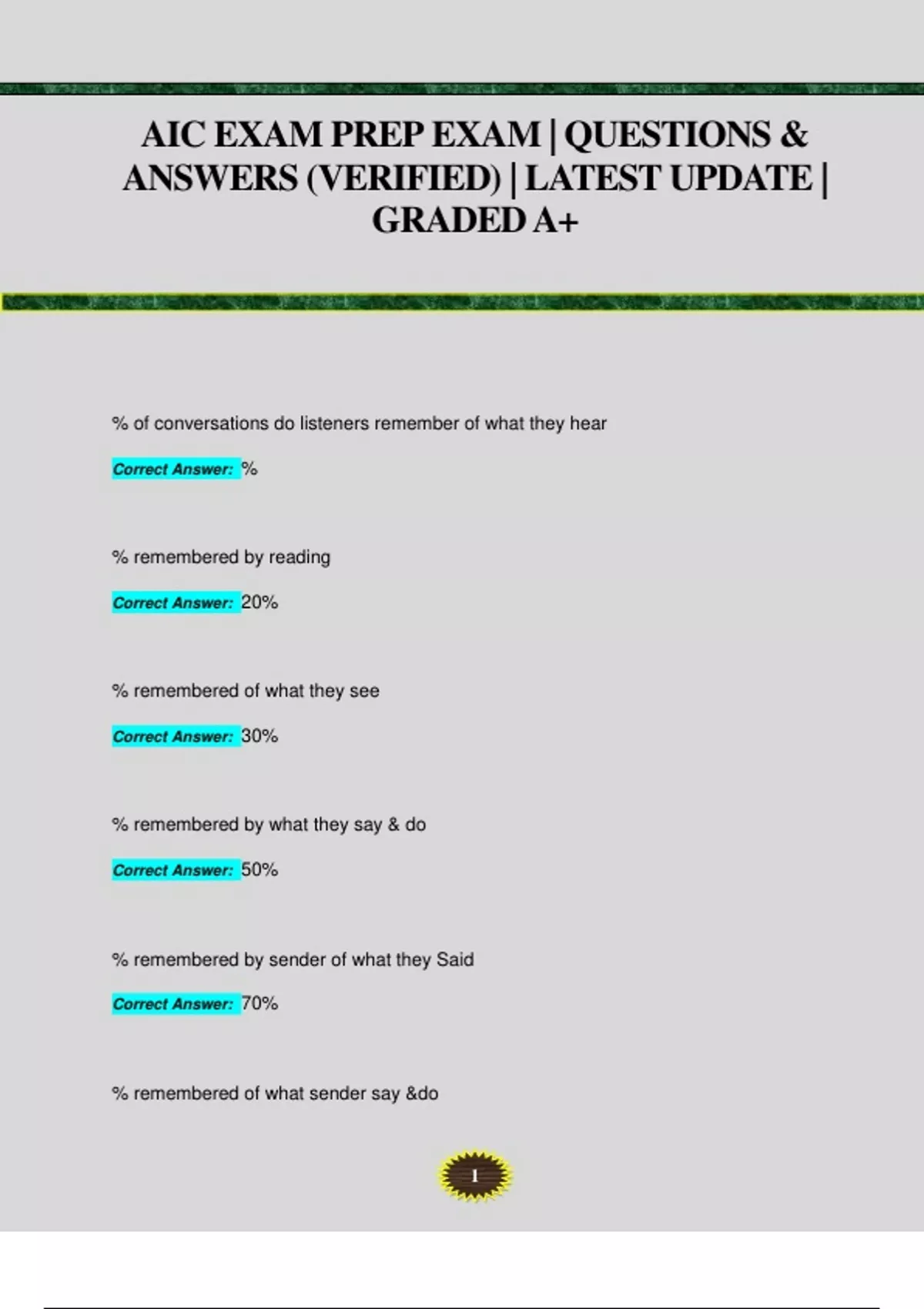 AIC EXAM PREP EXAM | QUESTIONS & ANSWERS (VERIFIED) | LATEST UPDATE | GRADED A+

% of conversations do listeners remember of what they hear

Correct Answer: %

% remembered by reading

Correct Answer: 20%

% remembered of what they see

Correct Answer: 30%

% remembered by what they say & do

Correct Answer: 50%

% remembered by sender of what they Said

Correct Answer: 70%

% remembered of what sender say &do

1